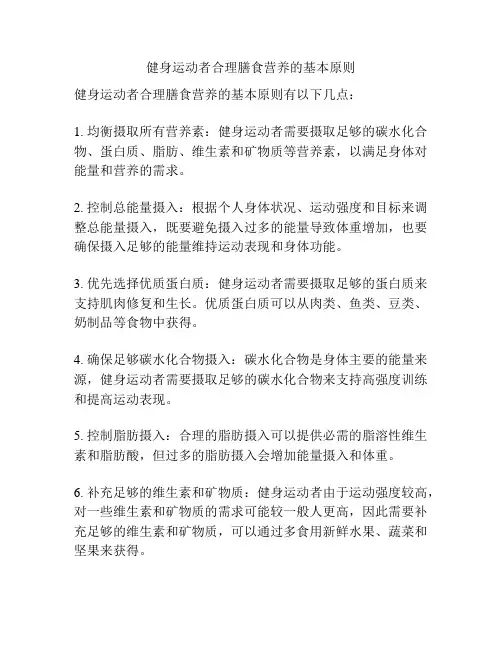 健身运动者合理膳食营养的基本原则

健身运动者合理膳食营养的基本原则有以下几点：

1. 均衡摄取所有营养素：健身运动者需要摄取足够的碳水化合物、蛋白质、脂肪、维生素和矿物质等营养素，以满足身体对能量和营养的需求。

2. 控制总能量摄入：根据个人身体状况、运动强度和目标来调整总能量摄入，既要避免摄入过多的能量导致体重增加，也要确保摄入足够的能量维持运动表现和身体功能。

3. 优先选择优质蛋白质：健身运动者需要摄取足够的蛋白质来支持肌肉修复和生长。优质蛋白质可以从肉类、鱼类、豆类、奶制品等食物中获得。

4. 确保足够碳水化合物摄入：碳水化合物是身体主要的能量来源，健身运动者需要摄取足够的碳水化合物来支持高强度训练和提高运动表现。

5. 控制脂肪摄入：合理的脂肪摄入可以提供必需的脂溶性维生素和脂肪酸，但过多的脂肪摄入会增加能量摄入和体重。

6. 补充足够的维生素和矿物质：健身运动者由于运动强度较高，对一些维生素和矿物质的需求可能较一般人更高，因此需要补充足够的维生素和矿物质，可以通过多食用新鲜水果、蔬菜和坚果来获得。